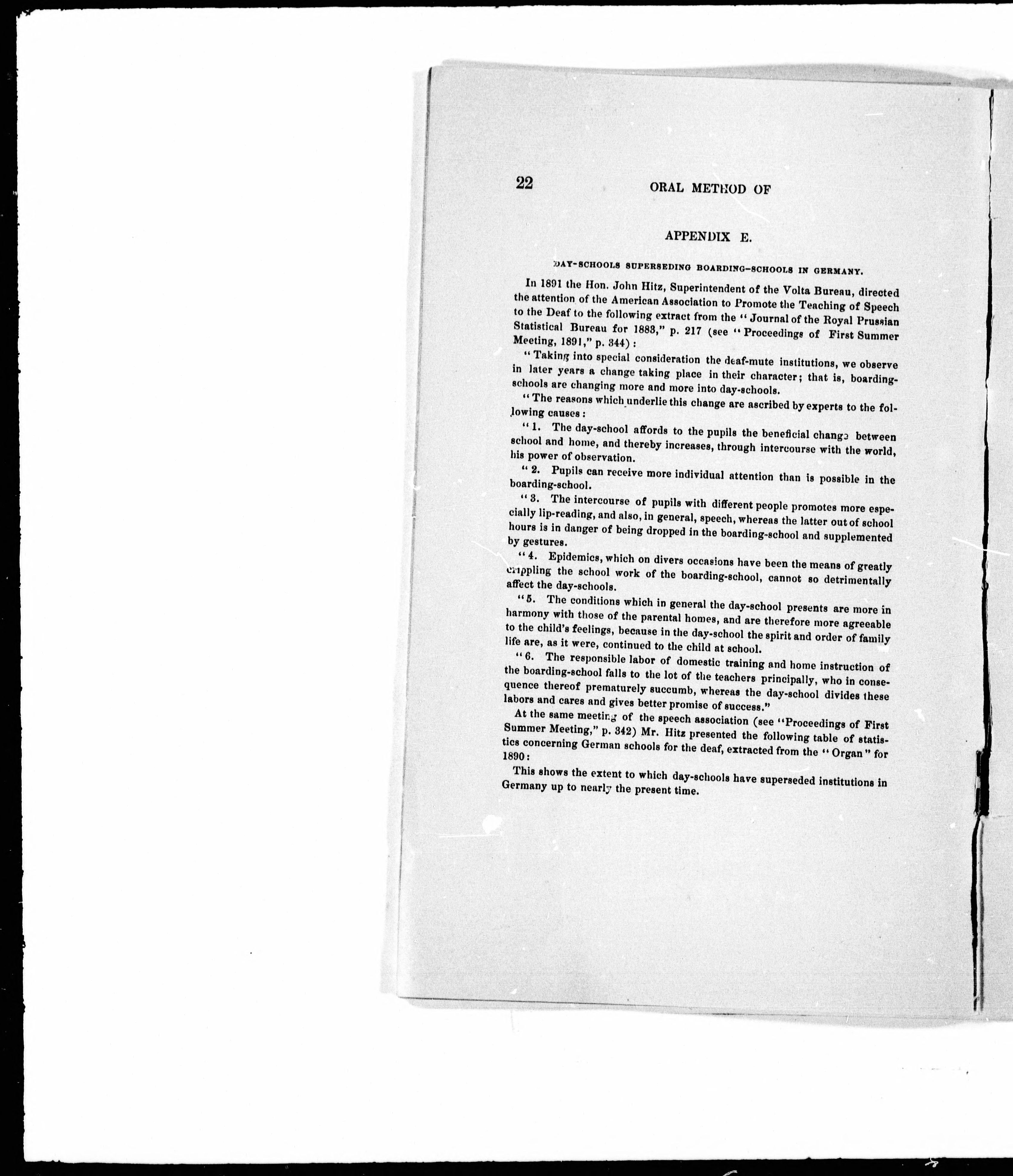 22 ORAL METHOD OF

APPENDIX E.

DAY-SCHOOLS SUPERSEDING BOARDING-SCHOOLS IN GERMANY.

In 1891 the Hon. John Hitz, Superintendent of the Volta Bureau, directed the attention of the American Association to Promote the Teaching of Speech to the Deaf to the following extract from the "Journal of the Royal Prussian Statistical Bureau for 1883," p. 217 (see "Proceedings of First Summer Meeting, 1891," p. 344):

"Taking into special consideration the deaf-mute institutions, we observe in later years a change taking place in their character; that is, boarding-schools are changing more and more into day-schools.

"The reasons which underlie this change are ascribed by experts to the following causes:

"1. The day-school affords to the pupils the beneficial change between school and home, and thereby increases, through intercourse with the world, his power of observation.

"2. Pupils can receive more individual attention than is possible in the boarding-school.

"3. The intercourse of pupils with different people promotes more especially lip-reading, and also, in general, speech, whereas the latter out of school hours is in danger of being dropped in the boarding-school and supplemented by gestures.

"4. Epidemics, which on divers occasions have been the means of greatly crippling the school work of the boarding-school, cannot so detrimentally affect the day-schools.

"5. The conditions which in general the day-school presents are more in harmony with those of the parental homes, and are therefore more agreeable to the child's feelings, because in the day-school the spirit and order of family life are, as it were, continued to the child at school.

"6. The responsible labor of domestic training and home instruction of the boarding-school falls to the lot of the teachers principally, who in consequence thereof prematurely succumb, whereas the day-school divides these labors and cares and gives better promise of success."

At the same meeting of the speech association (see "Proceedings of First Summer Meeting," p. 342) Mr. Hitz presented the following table of statistics concerning German schools for the deaf, extracted from the "Organ" for 1890:

This shows the extent to which day-schools have superseded institutions in Germany up to nearly the present time.